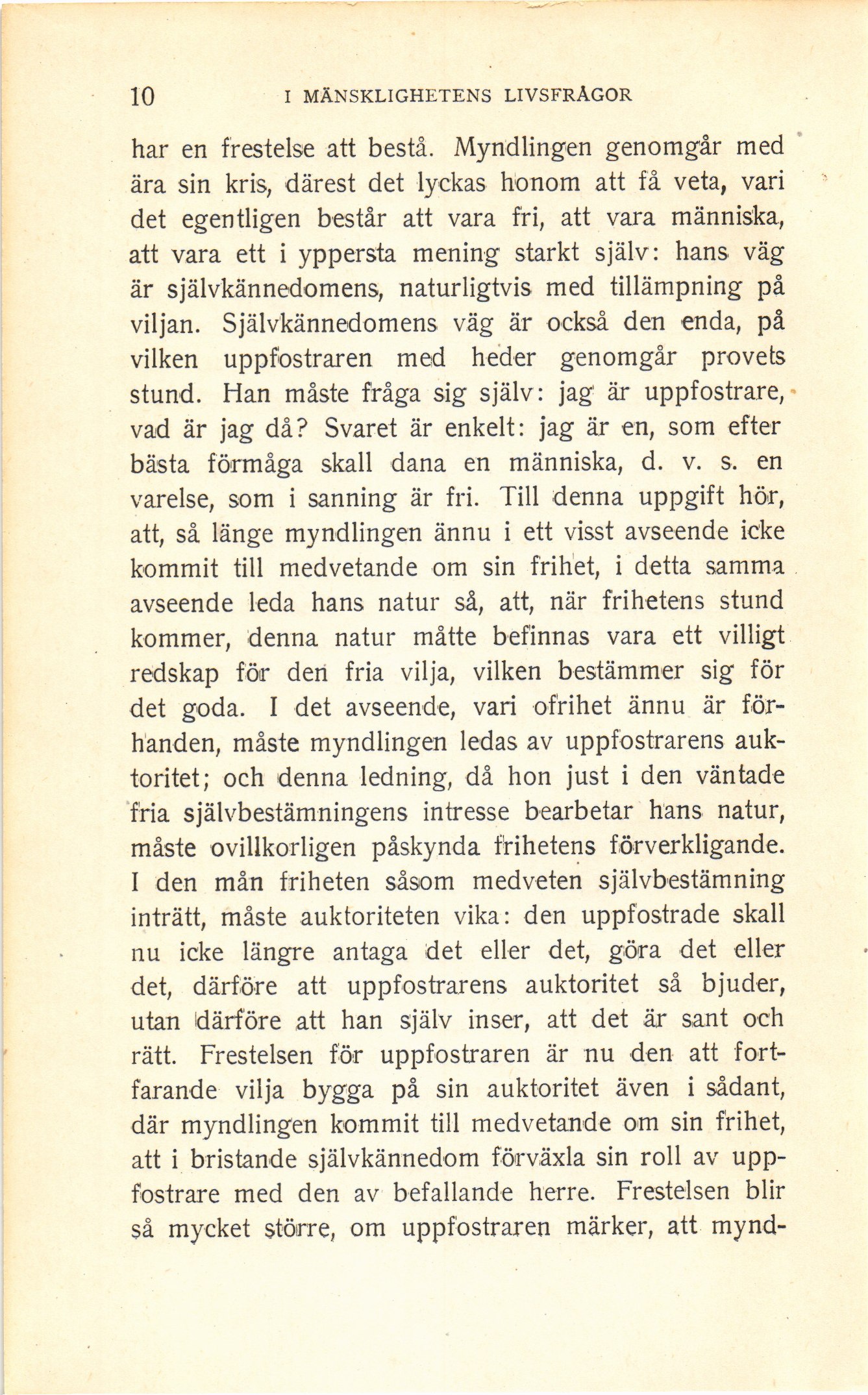 10 I MÄNSKLIGHETENS LIVSFRÅGOR

har en frestelse att bestå. Myndlingen genomgår med ära sin kris, därest det lyckas honom att få veta, vari det egentligen består att vara fri, att vara människa, att vara ett i yppersta mening starkt själv: hans väg är självkännedomens, naturligtvis med tillämpning på viljan. Självkännedomens väg är också den enda, på vilken uppfostraren med heder genomgår provets stund. Han måste fråga sig själv: jag är uppfostrare, vad är jag då? Svaret är enkelt: jag är en, som efter bästa förmåga skall dana en människa, d. v. s. en varelse, som i sanning är fri. Till denna uppgift hör, att, så länge myndlingen ännu i ett visst avseende icke kommit till medvetande om sin frihet, i detta samma avseende leda hans natur så, att, när frihetens stund kommer, denna natur måtte befinnas vara ett villigt redskap för den fria vilja, vilken bestämmer sig för det goda. I det avseende, vari ofrihet ännu är förhanden, måste myndlingen ledas av uppfostrarens auktoritet; och denna ledning, då hon just i den väntade fria självbestämningens intresse bearbetar hans natur, måste ovillkorligen påskynda frihetens förverkligande. I den mån friheten såsom medveten självbestämning inträtt, måste auktoriteten vika: den uppfostrade skall nu icke längre antaga det eller det, göra det eller det, därföre att uppfostrarens auktoritet så bjuder, utan därföre att han själv inser, att det är sant och rätt. Frestelsen för uppfostraren är nu den att fortfarande vilja bygga på sin auktoritet även i sådant, där myndlingen kommit till medvetande om sin frihet, att i bristande självkännedom förväxla sin roll av uppfostrare med den av befallande herre. Frestelsen blir så mycket större, om uppfostraren märker, att mynd-